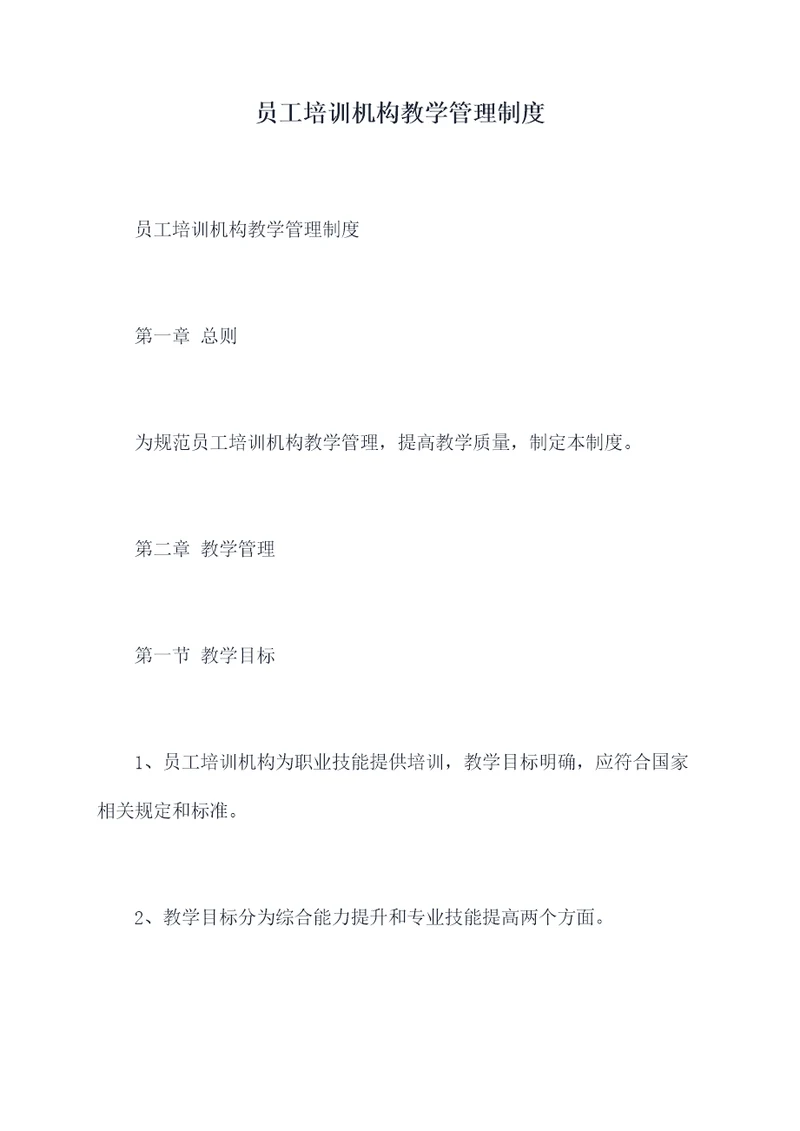 员工培训机构教学管理制度

员工培训机构教学管理制度

第一章 总则

为规范员工培训机构教学管理，提高教学质量，制定本制度。

第二章 教学管理

第一节 教学目标

1、员工培训机构为职业技能提供培训，教学目标明确，应符合国家相关规定和标准。

2、教学目标分为综合能力提升和专业技能提高两个方面。